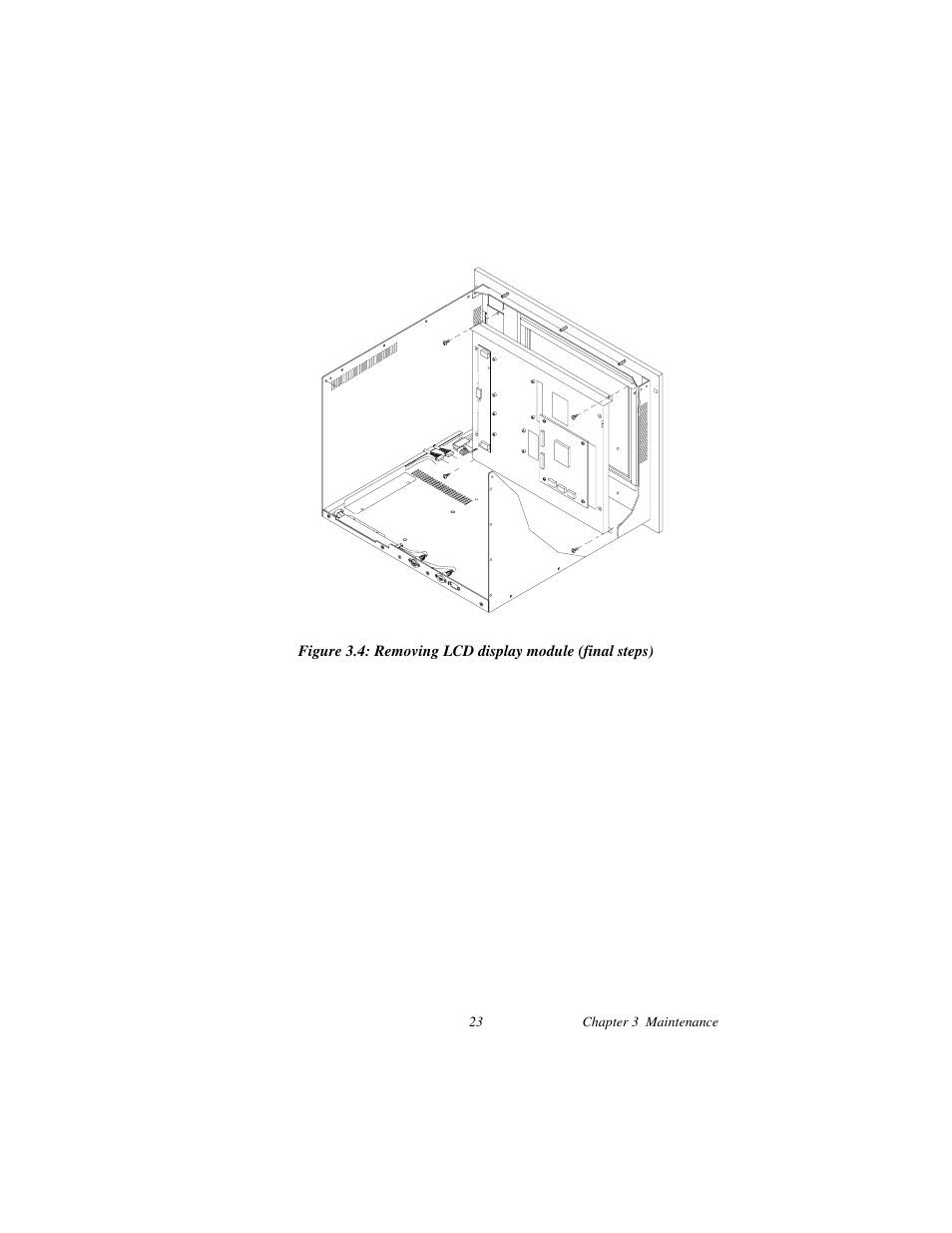 Figure 3.4: Removing LCD display module (final steps)

23 Chapter 3 Maintenance